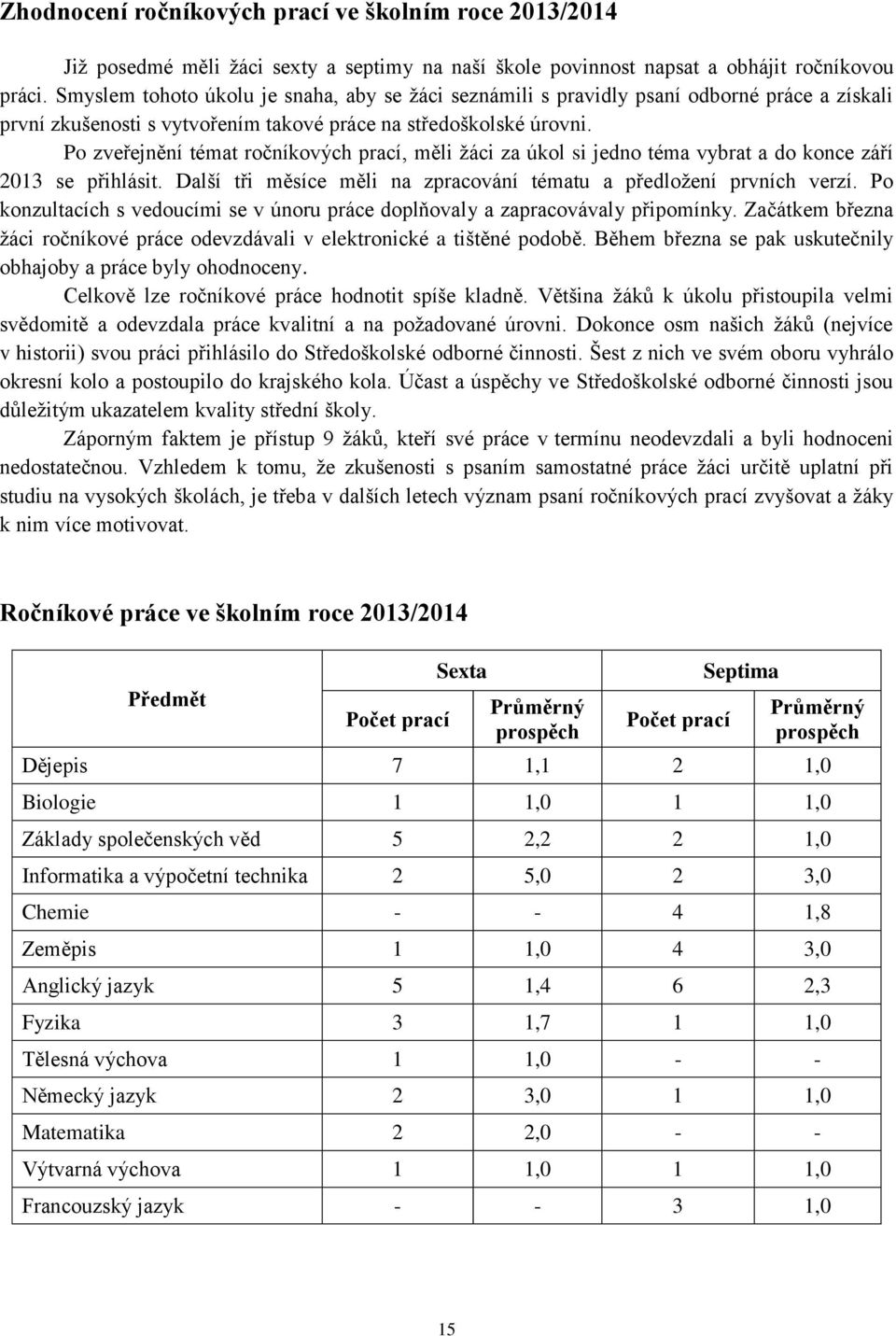 Zhodnocení ročníkových prací ve školním roce 2013/2014

Již posedmé měli žáci sexty a septimy na naší škole povinnost napsat a obhájit ročníkovou práci. Smyslem tohoto úkolu je snaha, aby se žáci seznámili s pravidly psaní odborné práce a získali první zkušenosti s vytvořením takové práce na středoškolské úrovni.

Po zveřejnění témat ročníkových prací, měli žáci za úkol si jedno téma vybrat a do konce září 2013 se přihlásit. Další tři měsíce měli na zpracování tématu a předložení prvních verzí. Po konzultacích s vedoucími se v únoru práce doplňovaly a zapracovávaly připomínky. Začátkem března žáci ročníkové práce odevzdávali v elektronické a tištěné podobě. Během března se pak uskutečnily obhajoby a práce byly ohodnoceny.

Celkově lze ročníkové práce hodnotit spíše kladně. Většina žáků k úkolu přistoupila velmi svědomitě a odevzdala práce kvalitní a na požadované úrovni. Dokonce osm našich žáků (nejvíce v historii) svou práci přihlásilo do Středoškolské odborné činnosti. Šest z nich ve svém oboru vyhrálo okresní kolo a postoupilo do krajského kola. Účast a úspěchy ve Středoškolské odborné činnosti jsou důležitým ukazatelem kvality střední školy.

Záporným faktem je přístup 9 žáků, kteří své práce v termínu neodevzdali a byli hodnoceni nedostatečnou. Vzhledem k tomu, že zkušenosti s psaním samostatné práce žáci určitě uplatní při studiu na vysokých školách, je třeba v dalších letech význam psaní ročníkových prací zvyšovat a žáky k nim více motivovat.

Ročníkové práce ve školním roce 2013/2014

| Předmět | Sexta Počet prací | Sexta Průměrný prospěch | Septima Počet prací | Septima Průměrný prospěch |
|---|---|---|---|---|
| Dějepis | 7 | 1,1 | 2 | 1,0 |
| Biologie | 1 | 1,0 | 1 | 1,0 |
| Základy společenských věd | 5 | 2,2 | 2 | 1,0 |
| Informatika a výpočetní technika | 2 | 5,0 | 2 | 3,0 |
| Chemie | - | - | 4 | 1,8 |
| Zeměpis | 1 | 1,0 | 4 | 3,0 |
| Anglický jazyk | 5 | 1,4 | 6 | 2,3 |
| Fyzika | 3 | 1,7 | 1 | 1,0 |
| Tělesná výchova | 1 | 1,0 | - | - |
| Německý jazyk | 2 | 3,0 | 1 | 1,0 |
| Matematika | 2 | 2,0 | - | - |
| Výtvarná výchova | 1 | 1,0 | 1 | 1,0 |
| Francouzský jazyk | - | - | 3 | 1,0 |

15